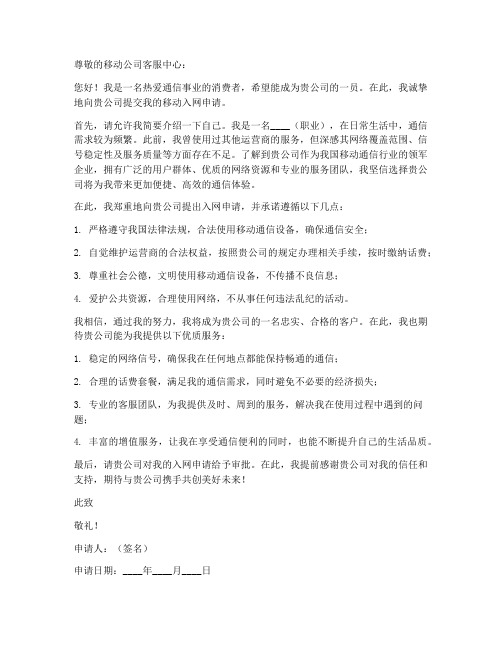 尊敬的移动公司客服中心：

您好！我是一名热爱通信事业的消费者，希望能成为贵公司的一员。在此，我诚挚地向贵公司提交我的移动入网申请。

首先，请允许我简要介绍一下自己。我是一名____（职业），在日常生活中，通信需求较为频繁。此前，我曾使用过其他运营商的服务，但深感其网络覆盖范围、信号稳定性及服务质量等方面存在不足。了解到贵公司作为我国移动通信行业的领军企业，拥有广泛的用户群体、优质的网络资源和专业的服务团队，我坚信选择贵公司将为我带来更加便捷、高效的通信体验。

在此，我郑重地向贵公司提出入网申请，并承诺遵循以下几点：

1. 严格遵守我国法律法规，合法使用移动通信设备，确保通信安全；

2. 自觉维护运营商的合法权益，按照贵公司的规定办理相关手续，按时缴纳话费；

3. 尊重社会公德，文明使用移动通信设备，不传播不良信息；

4. 爱护公共资源，合理使用网络，不从事任何违法乱纪的活动。

我相信，通过我的努力，我将成为贵公司的一名忠实、合格的客户。在此，我也期待贵公司能为我提供以下优质服务：

1. 稳定的网络信号，确保我在任何地点都能保持畅通的通信；

2. 合理的话费套餐，满足我的通信需求，同时避免不必要的经济损失；

3. 专业的客服团队，为我提供及时、周到的服务，解决我在使用过程中遇到的问题；

4. 丰富的增值服务，让我在享受通信便利的同时，也能不断提升自己的生活品质。

最后，请贵公司对我的入网申请给予审批。在此，我提前感谢贵公司对我的信任和支持，期待与贵公司携手共创美好未来！

此致

敬礼！

申请人：（签名）

申请日期：____年____月____日